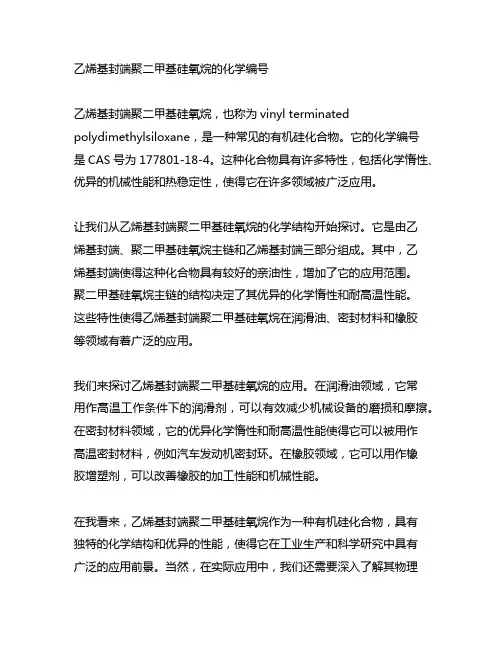 乙烯基封端聚二甲基硅氧烷的化学编号

乙烯基封端聚二甲基硅氧烷，也称为 vinyl terminated polydimethylsiloxane，是一种常见的有机硅化合物。它的化学编号是 CAS 号为 177801-18-4。这种化合物具有许多特性，包括化学惰性、优异的机械性能和热稳定性，使得它在许多领域被广泛应用。

让我们从乙烯基封端聚二甲基硅氧烷的化学结构开始探讨。它是由乙烯基封端、聚二甲基硅氧烷主链和乙烯基封端三部分组成。其中，乙烯基封端使得这种化合物具有较好的亲油性，增加了它的应用范围。聚二甲基硅氧烷主链的结构决定了其优异的化学惰性和耐高温性能。这些特性使得乙烯基封端聚二甲基硅氧烷在润滑油、密封材料和橡胶等领域有着广泛的应用。

我们来探讨乙烯基封端聚二甲基硅氧烷的应用。在润滑油领域，它常用作高温工作条件下的润滑剂，可以有效减少机械设备的磨损和摩擦。在密封材料领域，它的优异化学惰性和耐高温性能使得它可以被用作高温密封材料，例如汽车发动机密封环。在橡胶领域，它可以用作橡胶增塑剂，可以改善橡胶的加工性能和机械性能。

在我看来，乙烯基封端聚二甲基硅氧烷作为一种有机硅化合物，具有独特的化学结构和优异的性能，使得它在工业生产和科学研究中具有广泛的应用前景。当然，在实际应用中，我们还需要深入了解其物理